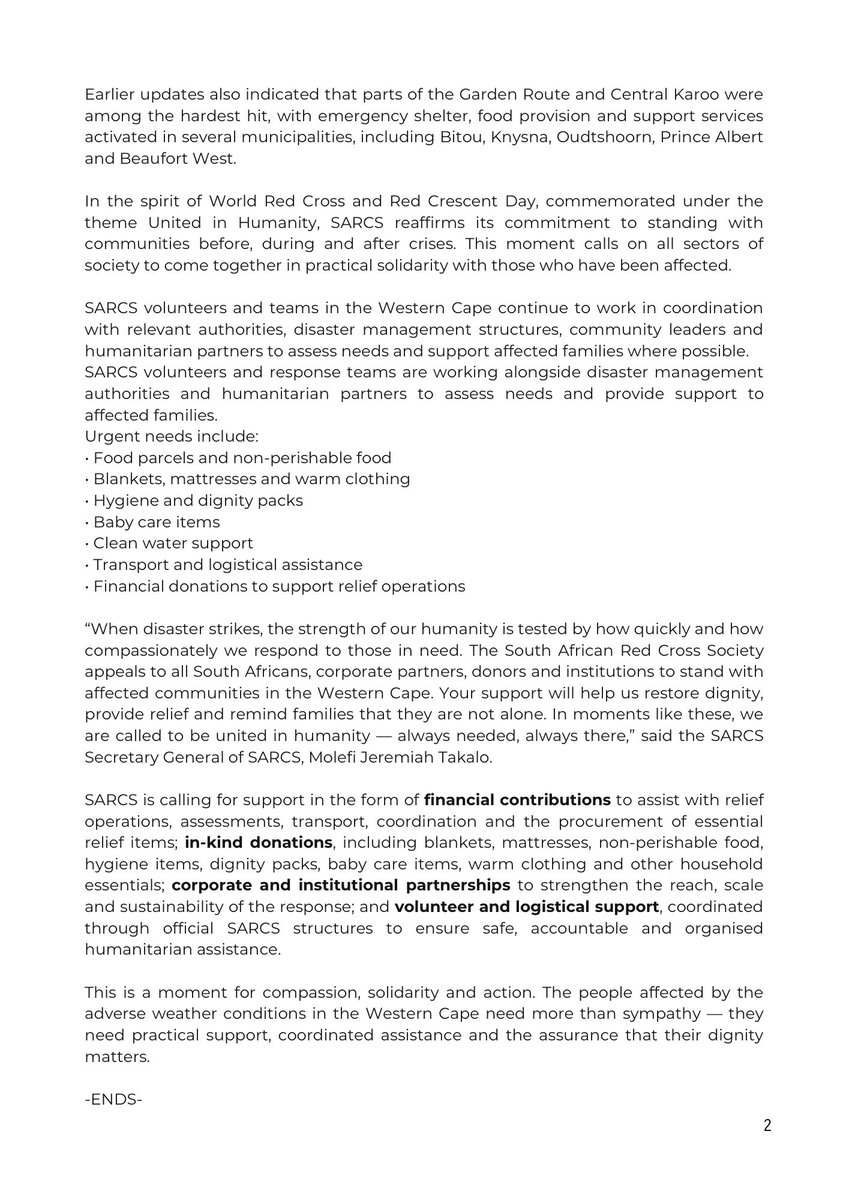 Earlier updates also indicated that parts of the Garden Route and Central Karoo were among the hardest hit, with emergency shelter, food provision and support services activated in several municipalities, including Bitou, Knysna, Oudtshoorn, Prince Albert and Beaufort West.

In the spirit of World Red Cross and Red Crescent Day, commemorated under the theme United in Humanity, SARCS reaffirms its commitment to standing with communities before, during and after crises. This moment calls on all sectors of society to come together in practical solidarity with those who have been affected.

SARCS volunteers and teams in the Western Cape continue to work in coordination with relevant authorities, disaster management structures, community leaders and humanitarian partners to assess needs and support affected families where possible.
SARCS volunteers and response teams are working alongside disaster management authorities and humanitarian partners to assess needs and provide support to affected families.
Urgent needs include:
• Food parcels and non-perishable food
• Blankets, mattresses and warm clothing
• Hygiene and dignity packs
• Baby care items
• Clean water support
• Transport and logistical assistance
• Financial donations to support relief operations

"When disaster strikes, the strength of our humanity is tested by how quickly and how compassionately we respond to those in need. The South African Red Cross Society appeals to all South Africans, corporate partners, donors and institutions to stand with affected communities in the Western Cape. Your support will help us restore dignity, provide relief and remind families that they are not alone. In moments like these, we are called to be united in humanity — always needed, always there," said the SARCS Secretary General of SARCS, Molefi Jeremiah Takalo.

SARCS is calling for support in the form of **financial contributions** to assist with relief operations, assessments, transport, coordination and the procurement of essential relief items; **in-kind donations**, including blankets, mattresses, non-perishable food, hygiene items, dignity packs, baby care items, warm clothing and other household essentials; **corporate and institutional partnerships** to strengthen the reach, scale and sustainability of the response; and **volunteer and logistical support**, coordinated through official SARCS structures to ensure safe, accountable and organised humanitarian assistance.

This is a moment for compassion, solidarity and action. The people affected by the adverse weather conditions in the Western Cape need more than sympathy — they need practical support, coordinated assistance and the assurance that their dignity matters.

-ENDS-

2